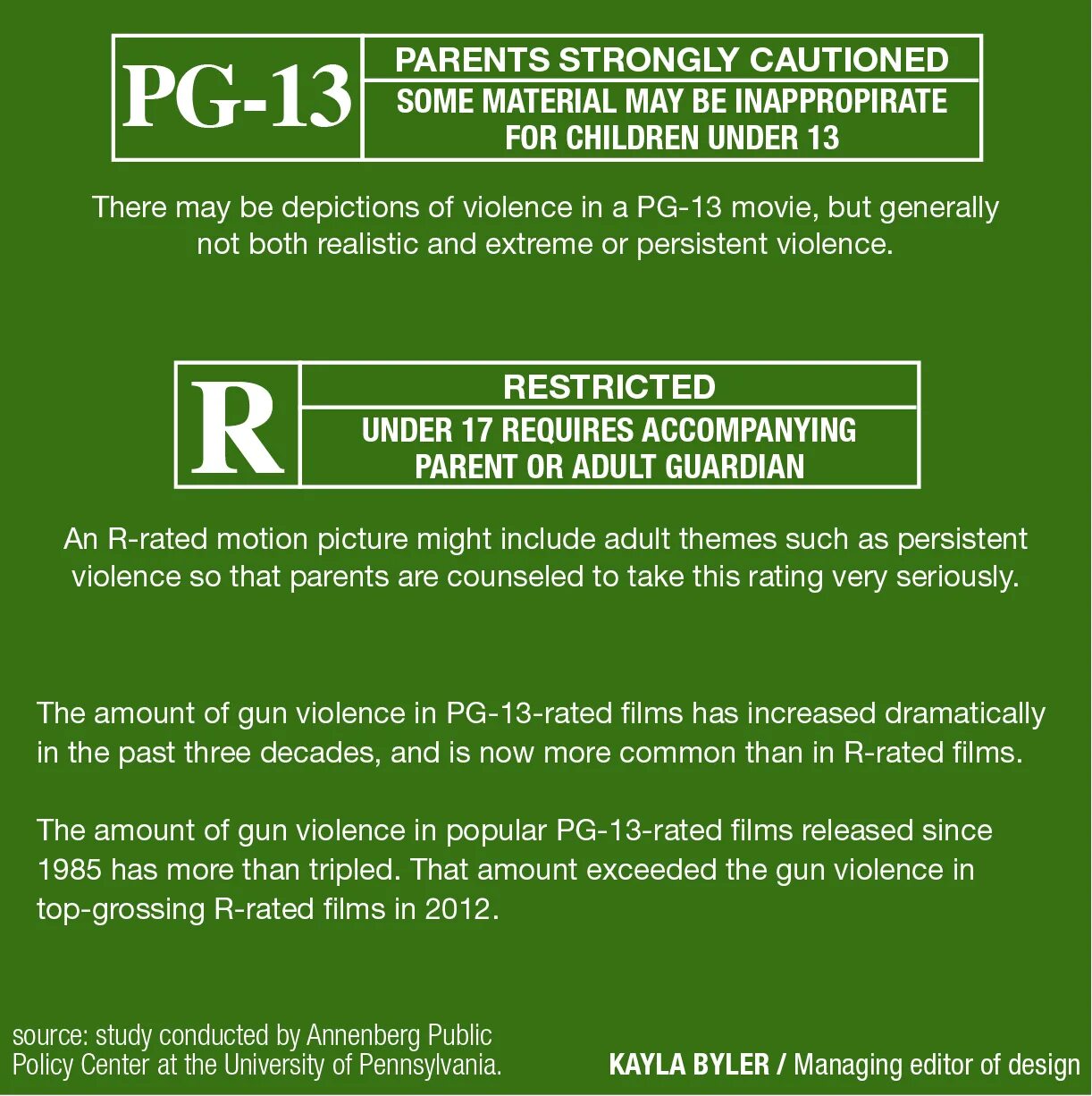 PG-13

PARENTS STRONGLY CAUTIONED

SOME MATERIAL MAY BE INAPPROPIRATE FOR CHILDREN UNDER 13

There may be depictions of violence in a PG-13 movie, but generally not both realistic and extreme or persistent violence.

R

RESTRICTED

UNDER 17 REQUIRES ACCOMPANYING PARENT OR ADULT GUARDIAN

An R-rated motion picture might include adult themes such as persistent violence so that parents are counseled to take this rating very seriously.

The amount of gun violence in PG-13-rated films has increased dramatically in the past three decades, and is now more common than in R-rated films.

The amount of gun violence in popular PG-13-rated films released since 1985 has more than tripled. That amount exceeded the gun violence in top-grossing R-rated films in 2012.

source: study conducted by Annenberg Public Policy Center at the University of Pennsylvania.

KAYLA BYLER / Managing editor of design